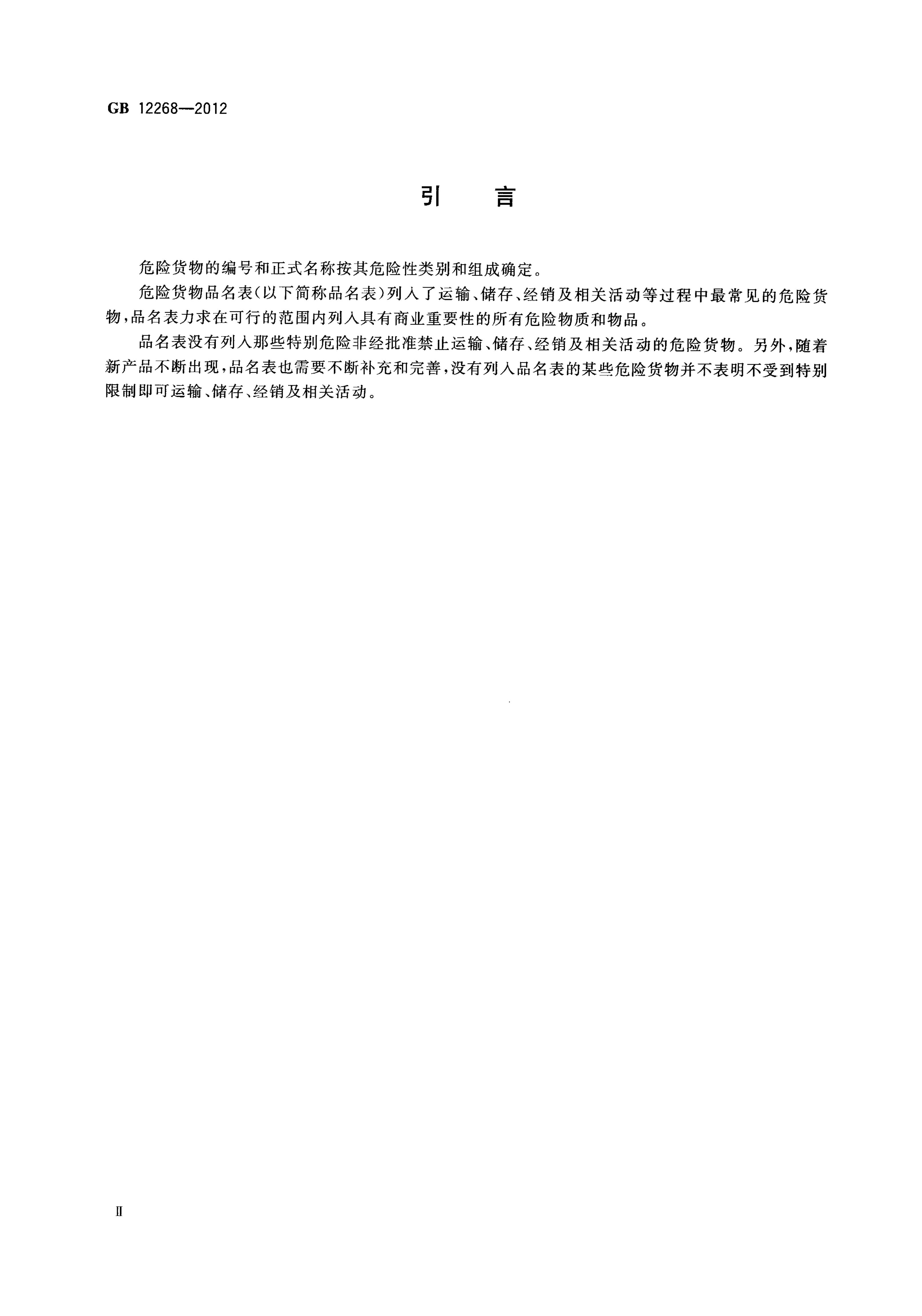 GB 12268—2012

引　言

危险货物的编号和正式名称按其危险性类别和组成确定。

危险货物品名表(以下简称品名表)列入了运输、储存、经销及相关活动等过程中最常见的危险货物,品名表力求在可行的范围内列入具有商业重要性的所有危险物质和物品。

品名表没有列入那些特别危险非经批准禁止运输、储存、经销及相关活动的危险货物。另外,随着新产品不断出现,品名表也需要不断补充和完善,没有列入品名表的某些危险货物并不表明不受到特别限制即可运输、储存、经销及相关活动。

Ⅱ